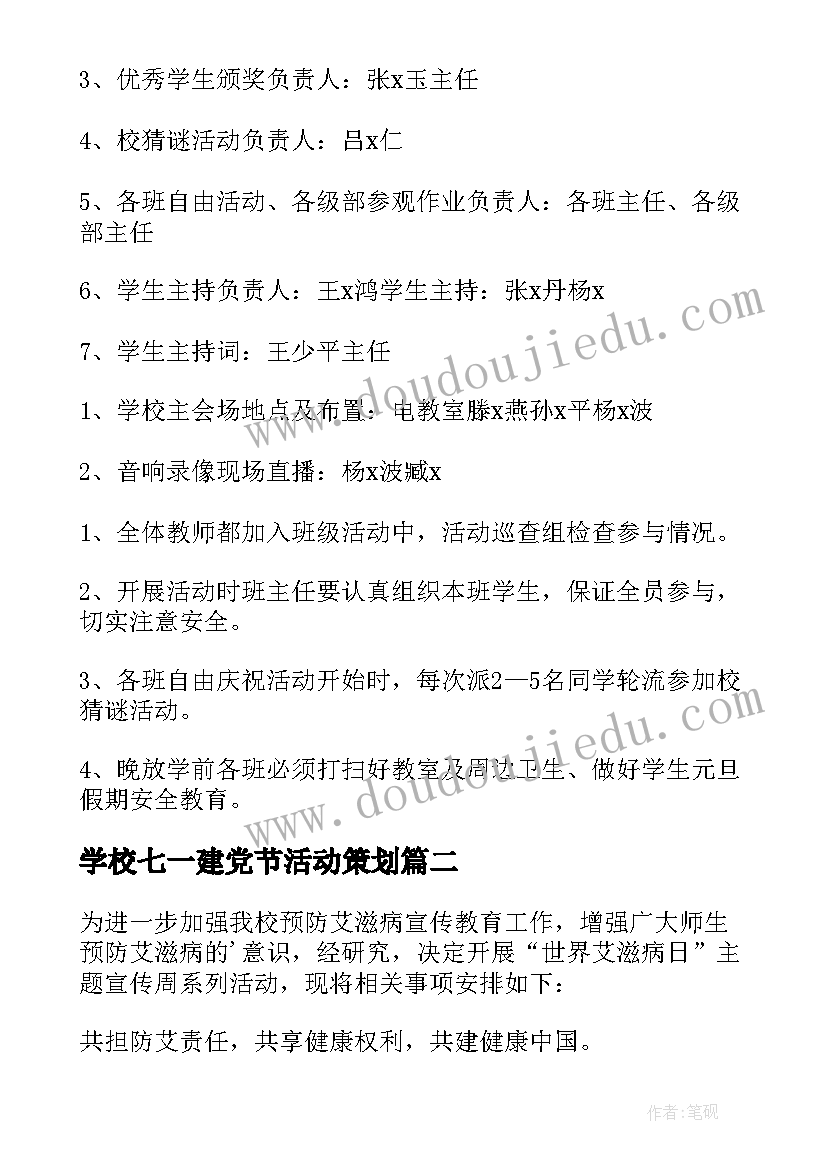 3、优秀学生颁奖负责人：张x玉主任

4、校猜谜活动负责人：吕x仁

5、各班自由活动、各级部参观作业负责人：各班主任、各级部主任

6、学生主持负责人：王x鸿学生主持：张x丹杨x

7、学生主持词：王少平主任

1、学校主会场地点及布置：电教室滕x燕孙x平杨x波

2、音响录像现场直播：杨x波臧x

1、全体教师都加入班级活动中，活动巡查组检查参与情况。

2、开展活动时班主任要认真组织本班学生，保证全员参与，切实注意安全。

3、各班自由庆祝活动开始时，每次派2—5名同学轮流参加校猜谜活动。

4、晚放学前各班必须打扫好教室及周边卫生、做好学生元旦假期安全教育。

学校七一建党节活动策划篇二

为进一步加强我校预防艾滋病宣传教育工作，增强广大师生预防艾滋病的'意识，经研究，决定开展“世界艾滋病日”主题宣传周系列活动，现将相关事项安排如下：

共担防艾责任，共享健康权利，共建健康中国。

www.doudoujiedu.com

www.doudoujiedu.com

作者:笔砚